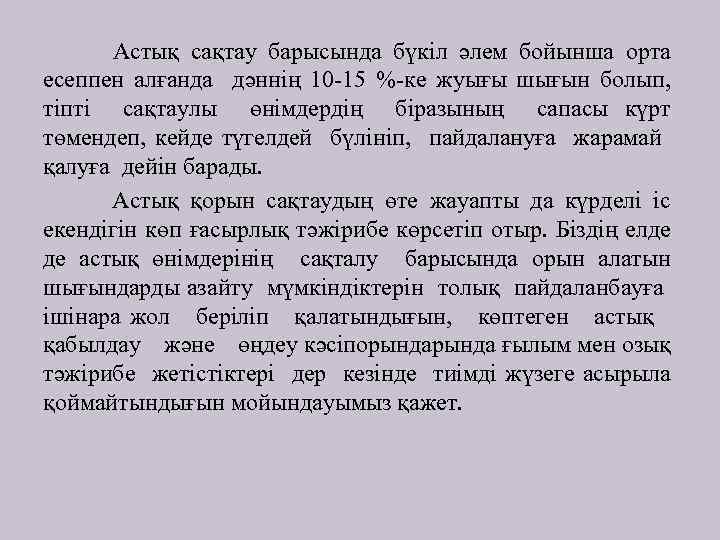 Астық сақтау барысында бүкіл әлем бойынша орта есеппен алғанда дәннің 10-15 %-ке жуығы шығын болып, тіпті сақтаулы өнімдердің біразының сапасы күрт төмендеп, кейде түгелдей бүлініп, пайдалануға жарамай қалуға дейін барады.

Астық қорын сақтаудың өте жауапты да күрделі іс екендігін көп ғасырлық тәжірибе көрсетіп отыр. Біздің елде де астық өнімдерінің сақталу барысында орын алатын шығындарды азайту мүмкіндіктерін толық пайдаланбауға ішінара жол беріліп қалатындығын, көптеген астық қабылдау және өңдеу кәсіпорындарында ғылым мен озық тәжірибе жетістіктері дер кезінде тиімді жүзеге асырыла қоймайтындығын мойындауымыз қажет.